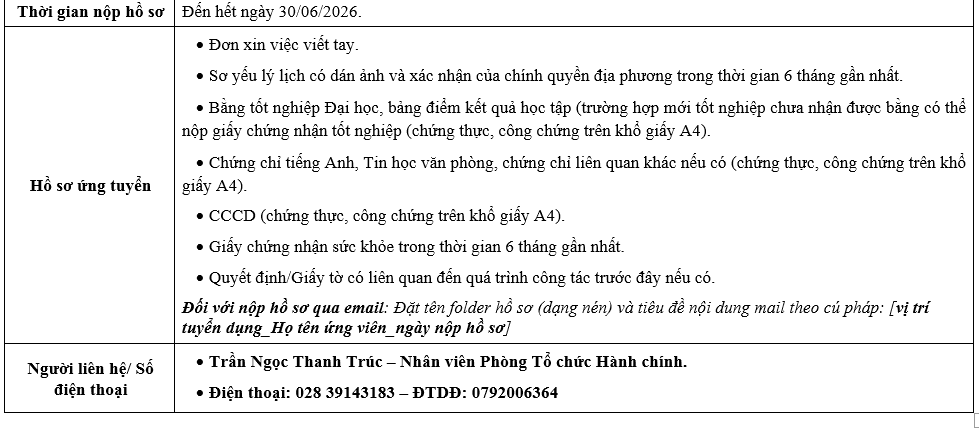 | Thời gian nộp hồ sơ | Đến hết ngày 30/06/2026. |
|---|---|
| Hồ sơ ứng tuyển | • Đơn xin việc viết tay.<br>• Sơ yếu lý lịch có dán ảnh và xác nhận của chính quyền địa phương trong thời gian 6 tháng gần nhất.<br>• Bằng tốt nghiệp Đại học, bảng điểm kết quả học tập (trường hợp mới tốt nghiệp chưa nhận được bằng có thể nộp giấy chứng nhận tốt nghiệp (chứng thực, công chứng trên khổ giấy A4).<br>• Chứng chỉ tiếng Anh, Tin học văn phòng, chứng chỉ liên quan khác nếu có (chứng thực, công chứng trên khổ giấy A4).<br>• CCCD (chứng thực, công chứng trên khổ giấy A4).<br>• Giấy chứng nhận sức khỏe trong thời gian 6 tháng gần nhất.<br>• Quyết định/Giấy tờ có liên quan đến quá trình công tác trước đây nếu có.<br>Đối với nộp hồ sơ qua email: Đặt tên folder hồ sơ (dạng nén) và tiêu đề nội dung mail theo cú pháp: [vị trí tuyển dụng_Họ tên ứng viên_ngày nộp hồ sơ] |
| Người liên hệ/ Số điện thoại | • Trần Ngọc Thanh Trúc – Nhân viên Phòng Tổ chức Hành chính.<br>• Điện thoại: 028 39143183 – ĐTDĐ: 0792006364 |